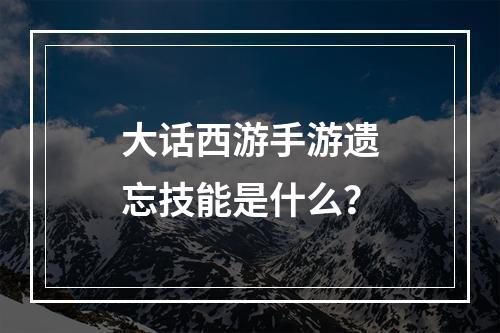 大话西游手游遗忘技能是什么？